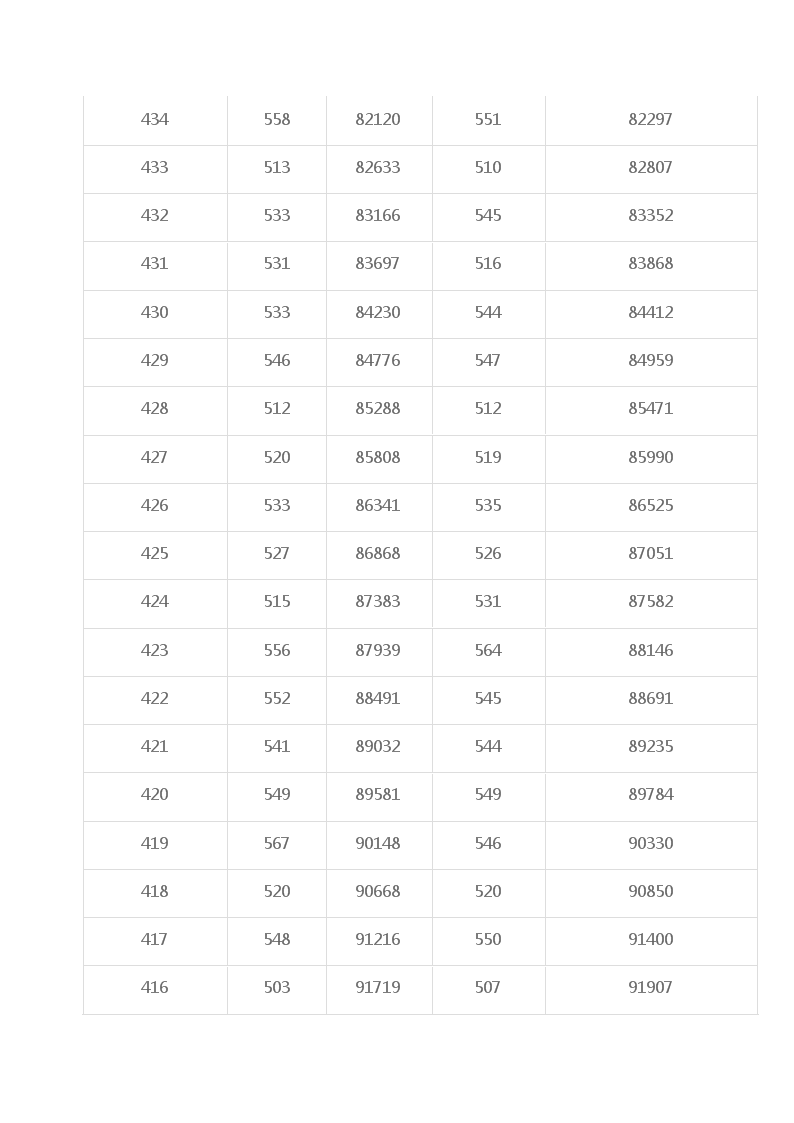 | 434 | 558 | 82120 | 551 | 82297 |
|---|---|---|---|---|
| 433 | 513 | 82633 | 510 | 82807 |
| 432 | 533 | 83166 | 545 | 83352 |
| 431 | 531 | 83697 | 516 | 83868 |
| 430 | 533 | 84230 | 544 | 84412 |
| 429 | 546 | 84776 | 547 | 84959 |
| 428 | 512 | 85288 | 512 | 85471 |
| 427 | 520 | 85808 | 519 | 85990 |
| 426 | 533 | 86341 | 535 | 86525 |
| 425 | 527 | 86868 | 526 | 87051 |
| 424 | 515 | 87383 | 531 | 87582 |
| 423 | 556 | 87939 | 564 | 88146 |
| 422 | 552 | 88491 | 545 | 88691 |
| 421 | 541 | 89032 | 544 | 89235 |
| 420 | 549 | 89581 | 549 | 89784 |
| 419 | 567 | 90148 | 546 | 90330 |
| 418 | 520 | 90668 | 520 | 90850 |
| 417 | 548 | 91216 | 550 | 91400 |
| 416 | 503 | 91719 | 507 | 91907 |